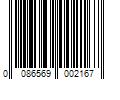 0 086569 002167